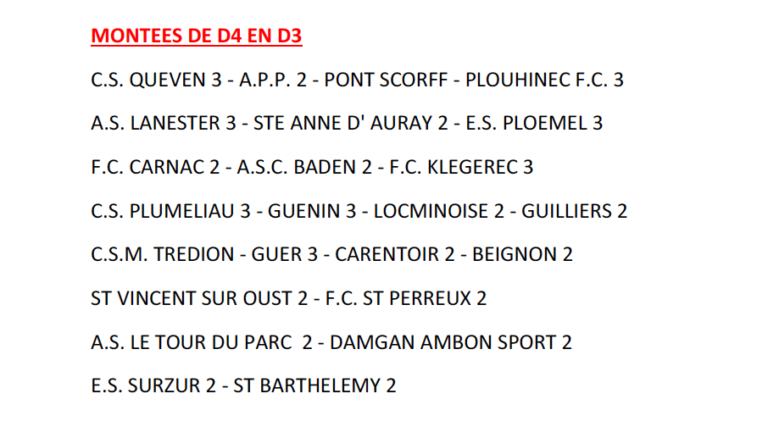 MONTEES DE D4 EN D3

C.S. QUEVEN 3 - A.P.P. 2 - PONT SCORFF - PLOUHINEC F.C. 3

A.S. LANESTER 3 - STE ANNE D' AURAY 2 - E.S. PLOEMEL 3

F.C. CARNAC 2 - A.S.C. BADEN 2 - F.C. KLEGEREC 3

C.S. PLUMELIAU 3 - GUENIN 3 - LOCMINOISE 2 - GUILLIERS 2

C.S.M. TREDION - GUER 3 - CARENTOIR 2 - BEIGNON 2

ST VINCENT SUR OUST 2 - F.C. ST PERREUX 2

A.S. LE TOUR DU PARC 2 - DAMGAN AMBON SPORT 2

E.S. SURZUR 2 - ST BARTHELEMY 2